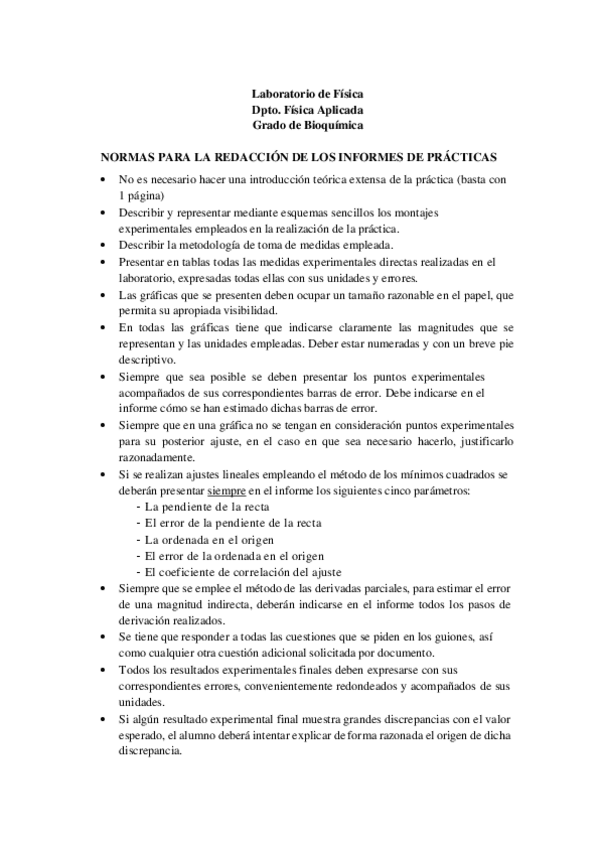 Laboratorio de Física
Dpto. Física Aplicada
Grado de Bioquímica

NORMAS PARA LA REDACCIÓN DE LOS INFORMES DE PRÁCTICAS

• No es necesario hacer una introducción teórica extensa de la práctica (basta con 1 página)
• Describir y representar mediante esquemas sencillos los montajes experimentales empleados en la realización de la práctica.
• Describir la metodología de toma de medidas empleada.
• Presentar en tablas todas las medidas experimentales directas realizadas en el laboratorio, expresadas todas ellas con sus unidades y errores.
• Las gráficas que se presenten deben ocupar un tamaño razonable en el papel, que permita su apropiada visibilidad.
• En todas las gráficas tiene que indicarse claramente las magnitudes que se representan y las unidades empleadas. Deber estar numeradas y con un breve pie descriptivo.
• Siempre que sea posible se deben presentar los puntos experimentales acompañados de sus correspondientes barras de error. Debe indicarse en el informe cómo se han estimado dichas barras de error.
• Siempre que en una gráfica no se tengan en consideración puntos experimentales para su posterior ajuste, en el caso en que sea necesario hacerlo, justificarlo razonadamente.
• Si se realizan ajustes lineales empleando el método de los mínimos cuadrados se deberán presentar siempre en el informe los siguientes cinco parámetros:
- La pendiente de la recta
- El error de la pendiente de la recta
- La ordenada en el origen
- El error de la ordenada en el origen
- El coeficiente de correlación del ajuste
• Siempre que se emplee el método de las derivadas parciales, para estimar el error de una magnitud indirecta, deberán indicarse en el informe todos los pasos de derivación realizados.
• Se tiene que responder a todas las cuestiones que se piden en los guiones, así como cualquier otra cuestión adicional solicitada por documento.
• Todos los resultados experimentales finales deben expresarse con sus correspondientes errores, convenientemente redondeados y acompañados de sus unidades.
• Si algún resultado experimental final muestra grandes discrepancias con el valor esperado, el alumno deberá intentar explicar de forma razonada el origen de dicha discrepancia.